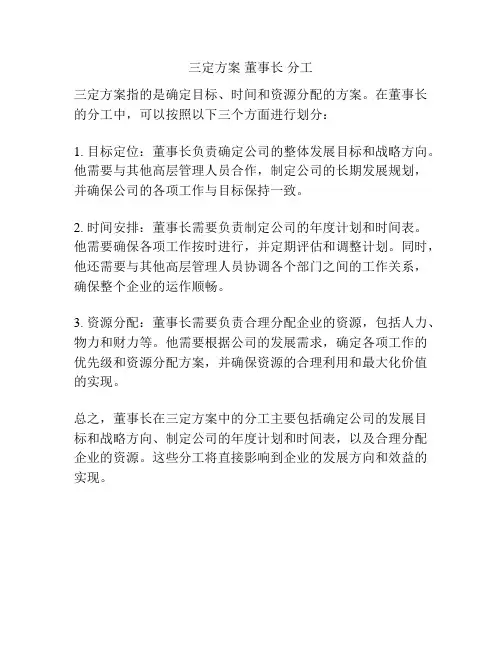 三定方案 董事长 分工

三定方案指的是确定目标、时间和资源分配的方案。在董事长的分工中，可以按照以下三个方面进行划分：

1. 目标定位：董事长负责确定公司的整体发展目标和战略方向。他需要与其他高层管理人员合作，制定公司的长期发展规划，并确保公司的各项工作与目标保持一致。

2. 时间安排：董事长需要负责制定公司的年度计划和时间表。他需要确保各项工作按时进行，并定期评估和调整计划。同时，他还需要与其他高层管理人员协调各个部门之间的工作关系，确保整个企业的运作顺畅。

3. 资源分配：董事长需要负责合理分配企业的资源，包括人力、物力和财力等。他需要根据公司的发展需求，确定各项工作的优先级和资源分配方案，并确保资源的合理利用和最大化价值的实现。

总之，董事长在三定方案中的分工主要包括确定公司的发展目标和战略方向、制定公司的年度计划和时间表，以及合理分配企业的资源。这些分工将直接影响到企业的发展方向和效益的实现。